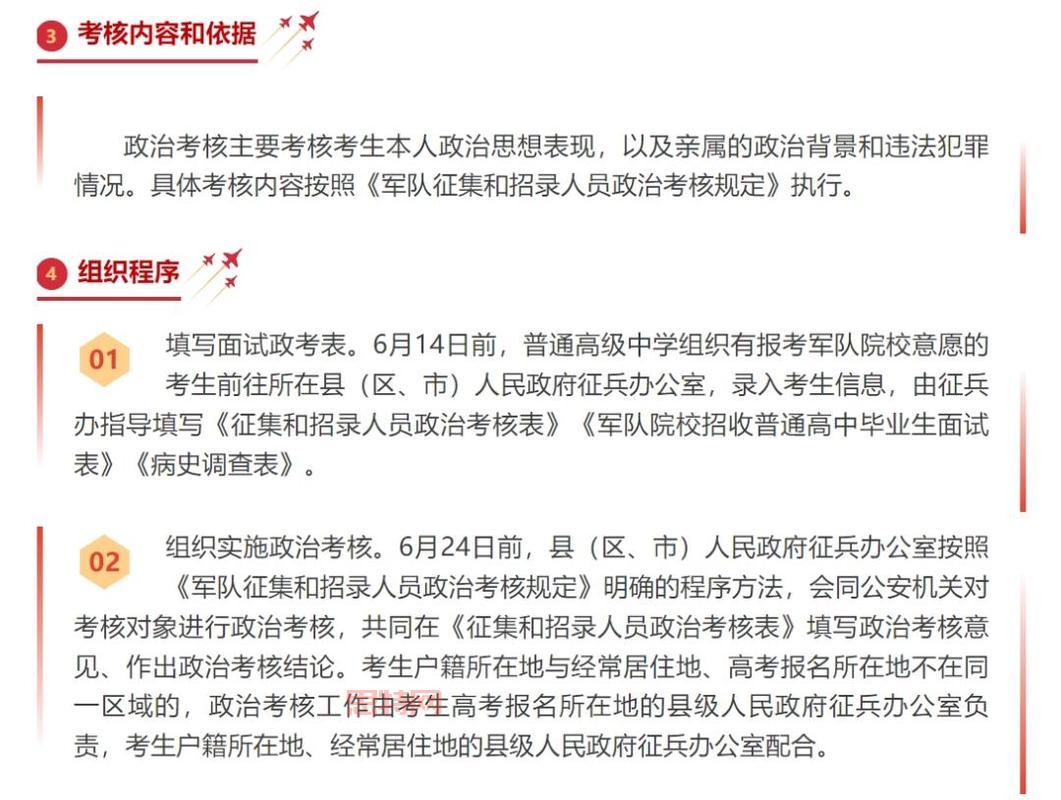 3 考核内容和依据

政治考核主要考核考生本人政治思想表现，以及亲属的政治背景和违法犯罪情况。具体考核内容按照《军队征集和招录人员政治考核规定》执行。

4 组织程序

01 填写面试政考表。6月14日前，普通高级中学组织有报考军队院校意愿的考生前往所在县（区、市）人民政府征兵办公室，录入考生信息，由征兵办指导填写《征集和招录人员政治考核表》《军队院校招收普通高中毕业生面试表》《病史调查表》。

02 组织实施政治考核。6月24日前，县（区、市）人民政府征兵办公室按照《军队征集和招录人员政治考核规定》明确的程序方法，会同公安机关对考核对象进行政治考核，共同在《征集和招录人员政治考核表》填写政治考核意见、作出政治考核结论。考生户籍所在地与经常居住地、高考报名所在地不在同一区域的，政治考核工作由考生高考报名所在地的县级人民政府征兵办公室负责，考生户籍所在地、经常居住地的县级人民政府征兵办公室配合。